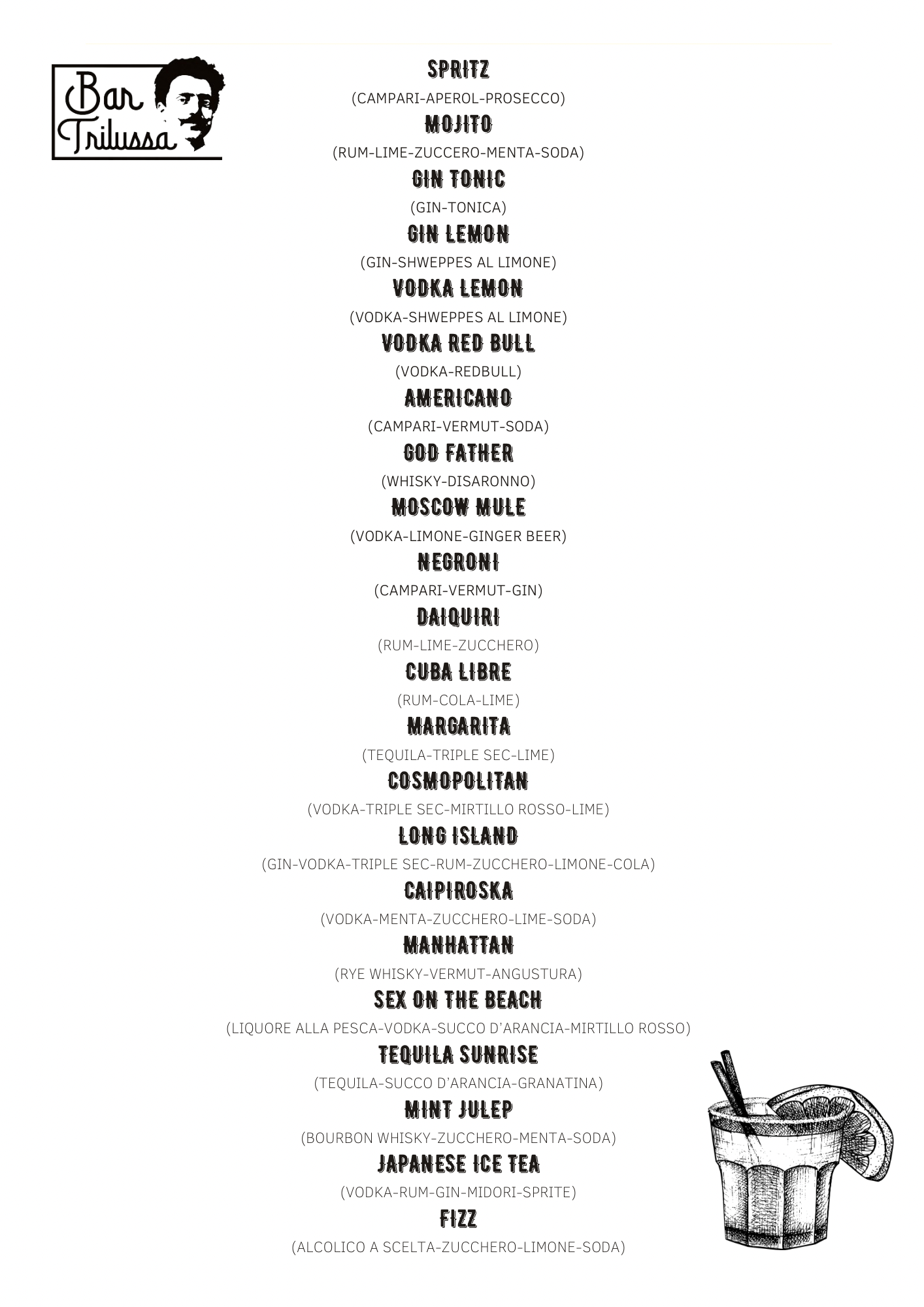 Bar Trilussa

SPRITZ
(CAMPARI-APEROL-PROSECCO)

MOJITO
(RUM-LIME-ZUCCERO-MENTA-SODA)

GIN TONIC
(GIN-TONICA)

GIN LEMON
(GIN-SHWEPPES AL LIMONE)

VODKA LEMON
(VODKA-SHWEPPES AL LIMONE)

VODKA RED BULL
(VODKA-REDBULL)

AMERICANO
(CAMPARI-VERMUT-SODA)

GOD FATHER
(WHISKY-DISARONNO)

MOSCOW MULE
(VODKA-LIMONE-GINGER BEER)

NEGRONI
(CAMPARI-VERMUT-GIN)

DAIQUIRI
(RUM-LIME-ZUCCHERO)

CUBA LIBRE
(RUM-COLA-LIME)

MARGARITA
(TEQUILA-TRIPLE SEC-LIME)

COSMOPOLITAN
(VODKA-TRIPLE SEC-MIRTILLO ROSSO-LIME)

LONG ISLAND
(GIN-VODKA-TRIPLE SEC-RUM-ZUCCHERO-LIMONE-COLA)

CAIPIROSKA
(VODKA-MENTA-ZUCCHERO-LIME-SODA)

MANHATTAN
(RYE WHISKY-VERMUT-ANGUSTURA)

SEX ON THE BEACH
(LIQUORE ALLA PESCA-VODKA-SUCCO D'ARANCIA-MIRTILLO ROSSO)

TEQUILA SUNRISE
(TEQUILA-SUCCO D'ARANCIA-GRANATINA)

MINT JULEP
(BOURBON WHISKY-ZUCCHERO-MENTA-SODA)

JAPANESE ICE TEA
(VODKA-RUM-GIN-MIDORI-SPRITE)

FIZZ
(ALCOLICO A SCELTA-ZUCCHERO-LIMONE-SODA)